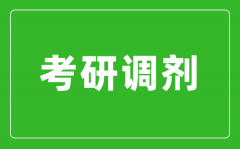 考研调剂